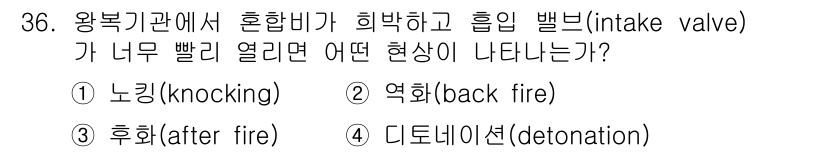 36. 왕복기관에서 혼합비가 희박하고 흡입 밸브(intake valve)가 너무 빨리 열리면 어떤 현상이 나타나는가?

① 노킹(knocking) ② 역화(back fire)

③ 후화(after fire) ④ 디토네이션(detonation)